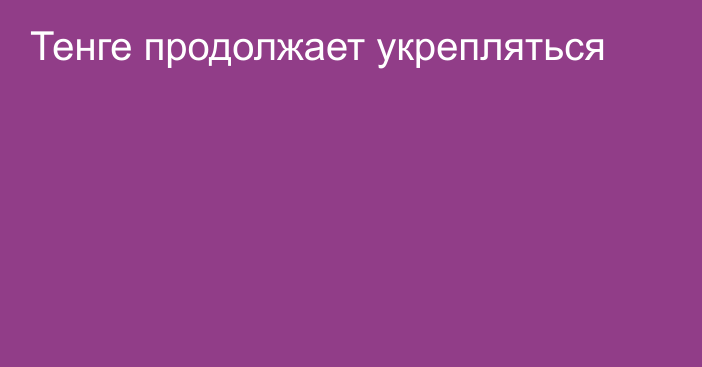 Тенге продолжает укрепляться